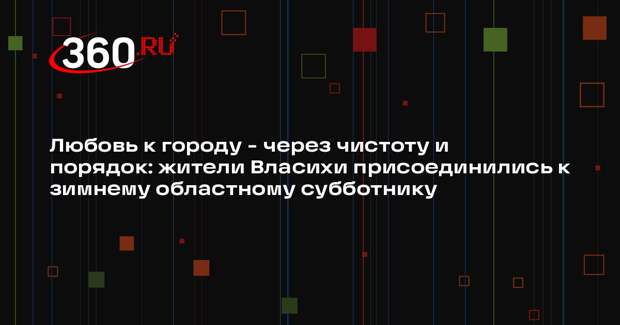 360.RU

Любовь к городу - через чистоту и порядок: жители Власихи присоединились к зимнему областному субботнику